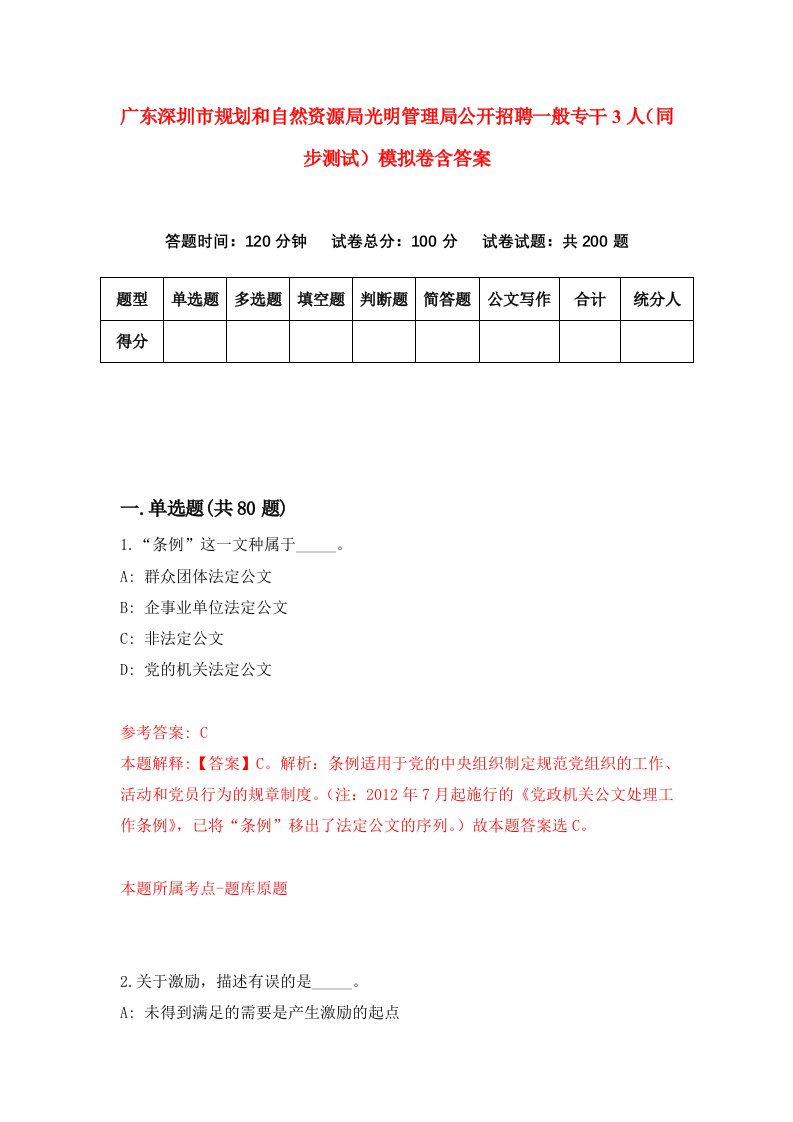 广东深圳市规划和自然资源局光明管理局公开招聘一般专干3人（同步测试）模拟卷含答案

答题时间：120分钟　试卷总分：100分　试卷试题：共200题

| 题型 | 单选题 | 多选题 | 填空题 | 判断题 | 简答题 | 公文写作 | 合计 | 统分人 |
|---|---|---|---|---|---|---|---|---|
| 得分 | | | | | | | | |

一.单选题(共80题)

1.“条例”这一文种属于_____。

A: 群众团体法定公文

B: 企事业单位法定公文

C: 非法定公文

D: 党的机关法定公文

参考答案: C

本题解释:【答案】C。解析：条例适用于党的中央组织制定规范党组织的工作、活动和党员行为的规章制度。(注：2012年7月起施行的《党政机关公文处理工作条例》，已将“条例”移出了法定公文的序列。)故本题答案选C。

本题所属考点-题库原题

2.关于激励，描述有误的是_____。

A: 未得到满足的需要是产生激励的起点